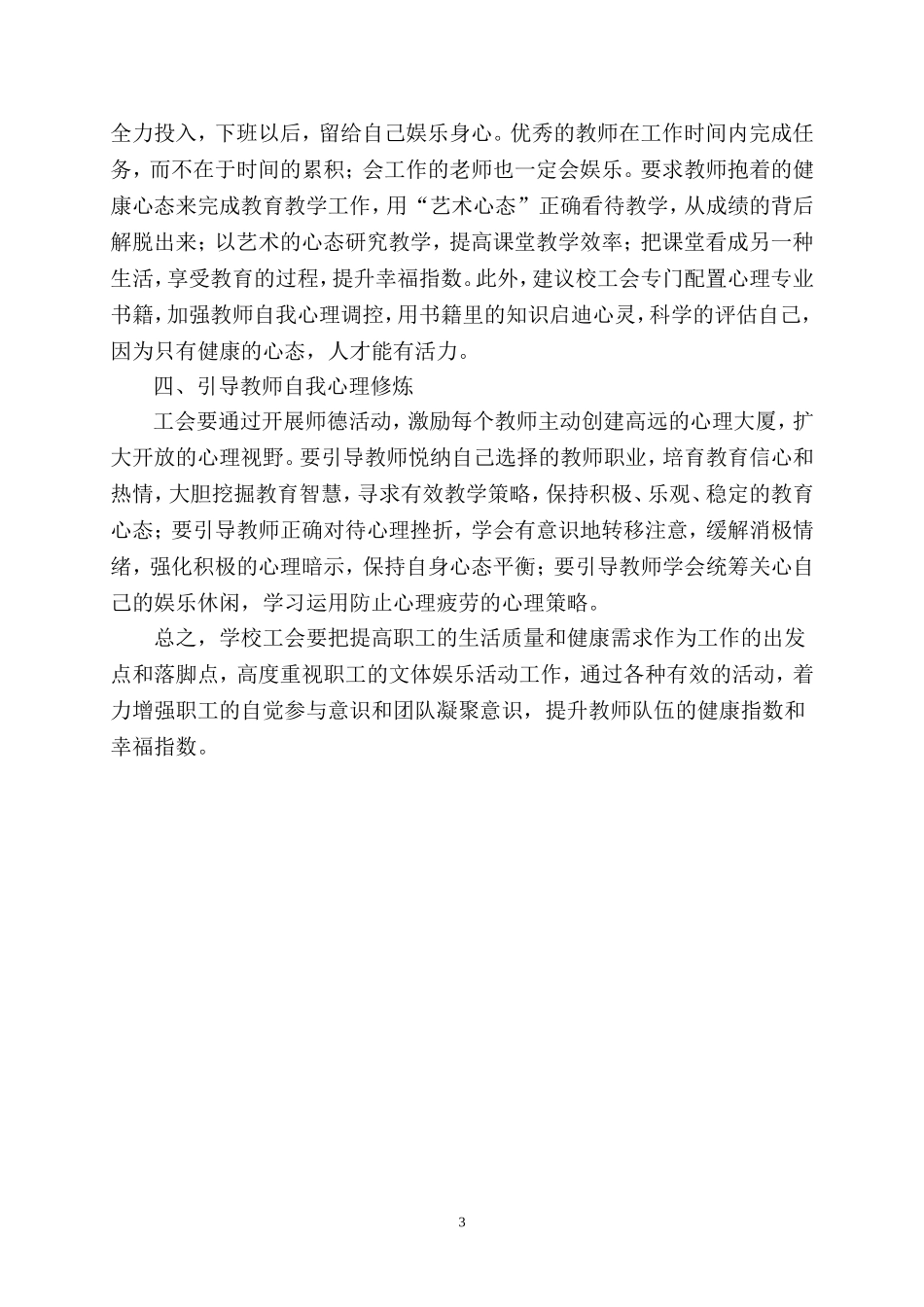 全力投入，下班以后，留给自己娱乐身心。优秀的教师在工作时间内完成任务，而不在于时间的累积；会工作的老师也一定会娱乐。要求教师抱着的健康心态来完成教育教学工作，用“艺术心态”正确看待教学，从成绩的背后解脱出来；以艺术的心态研究教学，提高课堂教学效率；把课堂看成另一种生活，享受教育的过程，提升幸福指数。此外，建议校工会专门配置心理专业书籍，加强教师自我心理调控，用书籍里的知识启迪心灵，科学的评估自己，因为只有健康的心态，人才能有活力。

四、引导教师自我心理修炼

工会要通过开展师德活动，激励每个教师主动创建高远的心理大厦，扩大开放的心理视野。要引导教师悦纳自己选择的教师职业，培育教育信心和热情，大胆挖掘教育智慧，寻求有效教学策略，保持积极、乐观、稳定的教育心态；要引导教师正确对待心理挫折，学会有意识地转移注意，缓解消极情绪，强化积极的心理暗示，保持自身心态平衡；要引导教师学会统筹关心自己的娱乐休闲，学习运用防止心理疲劳的心理策略。

总之，学校工会要把提高职工的生活质量和健康需求作为工作的出发点和落脚点，高度重视职工的文体娱乐活动工作，通过各种有效的活动，着力增强职工的自觉参与意识和团队凝聚意识，提升教师队伍的健康指数和幸福指数。

3